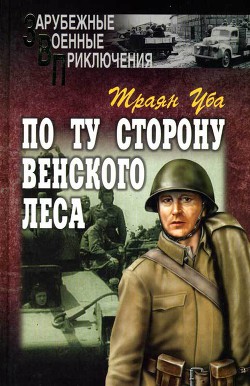 ЗАРУБЕЖНЫЕ
ВОЕННЫЕ
ПРИКЛЮЧЕНИЯ

Траян Уба

ПО ТУ СТОРОНУ
ВЕНСКОГО
ЛЕСА